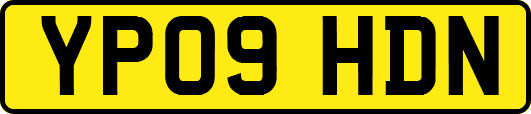 YP09 HDN